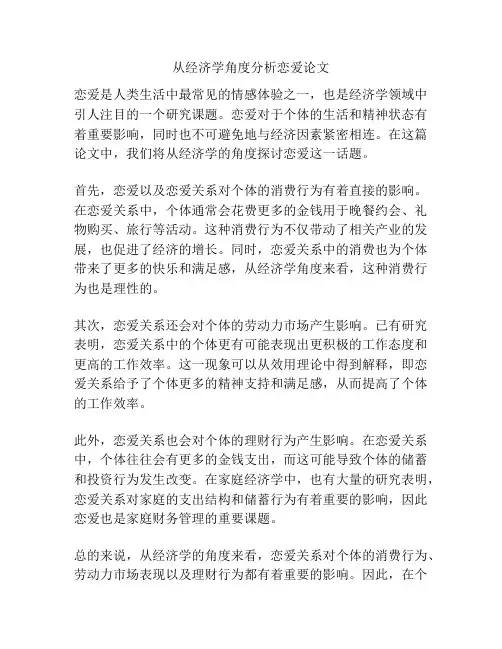 从经济学角度分析恋爱论文

恋爱是人类生活中最常见的情感体验之一，也是经济学领域中引人注目的一个研究课题。恋爱对于个体的生活和精神状态有着重要影响，同时也不可避免地与经济因素紧密相连。在这篇论文中，我们将从经济学的角度探讨恋爱这一话题。

首先，恋爱以及恋爱关系对个体的消费行为有着直接的影响。在恋爱关系中，个体通常会花费更多的金钱用于晚餐约会、礼物购买、旅行等活动。这种消费行为不仅带动了相关产业的发展，也促进了经济的增长。同时，恋爱关系中的消费也为个体带来了更多的快乐和满足感，从经济学角度来看，这种消费行为也是理性的。

其次，恋爱关系还会对个体的劳动力市场产生影响。已有研究表明，恋爱关系中的个体更有可能表现出更积极的工作态度和更高的工作效率。这一现象可以从效用理论中得到解释，即恋爱关系给予了个体更多的精神支持和满足感，从而提高了个体的工作效率。

此外，恋爱关系也会对个体的理财行为产生影响。在恋爱关系中，个体往往会有更多的金钱支出，而这可能导致个体的储蓄和投资行为发生改变。在家庭经济学中，也有大量的研究表明，恋爱关系对家庭的支出结构和储蓄行为有着重要的影响，因此恋爱也是家庭财务管理的重要课题。

总的来说，从经济学的角度来看，恋爱关系对个体的消费行为、劳动力市场表现以及理财行为都有着重要的影响。因此，在个